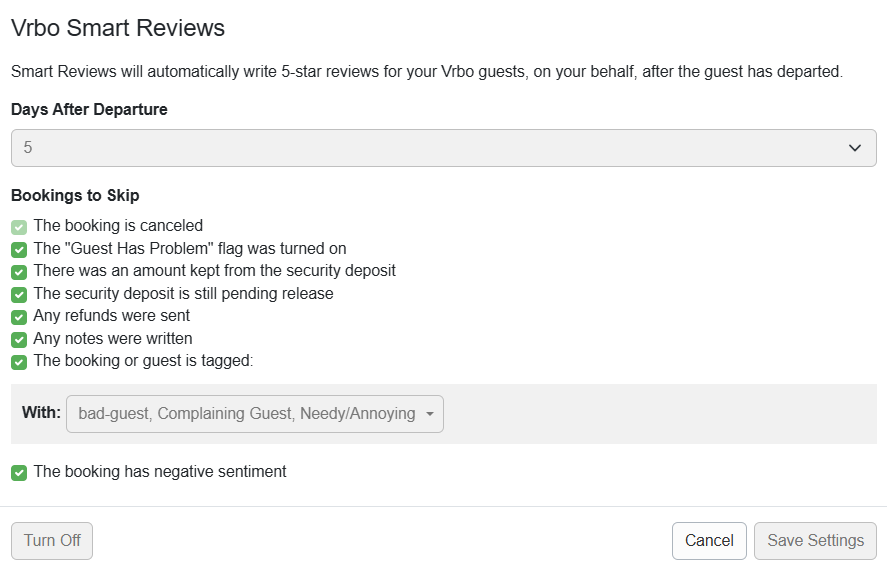 Vrbo Smart Reviews

Smart Reviews will automatically write 5-star reviews for your Vrbo guests, on your behalf, after the guest has departed.

Days After Departure

5

Bookings to Skip

The booking is canceled
The "Guest Has Problem" flag was turned on
There was an amount kept from the security deposit
The security deposit is still pending release
Any refunds were sent
Any notes were written
The booking or guest is tagged:

With: bad-guest, Complaining Guest, Needy/Annoying

The booking has negative sentiment

Turn Off

Cancel

Save Settings